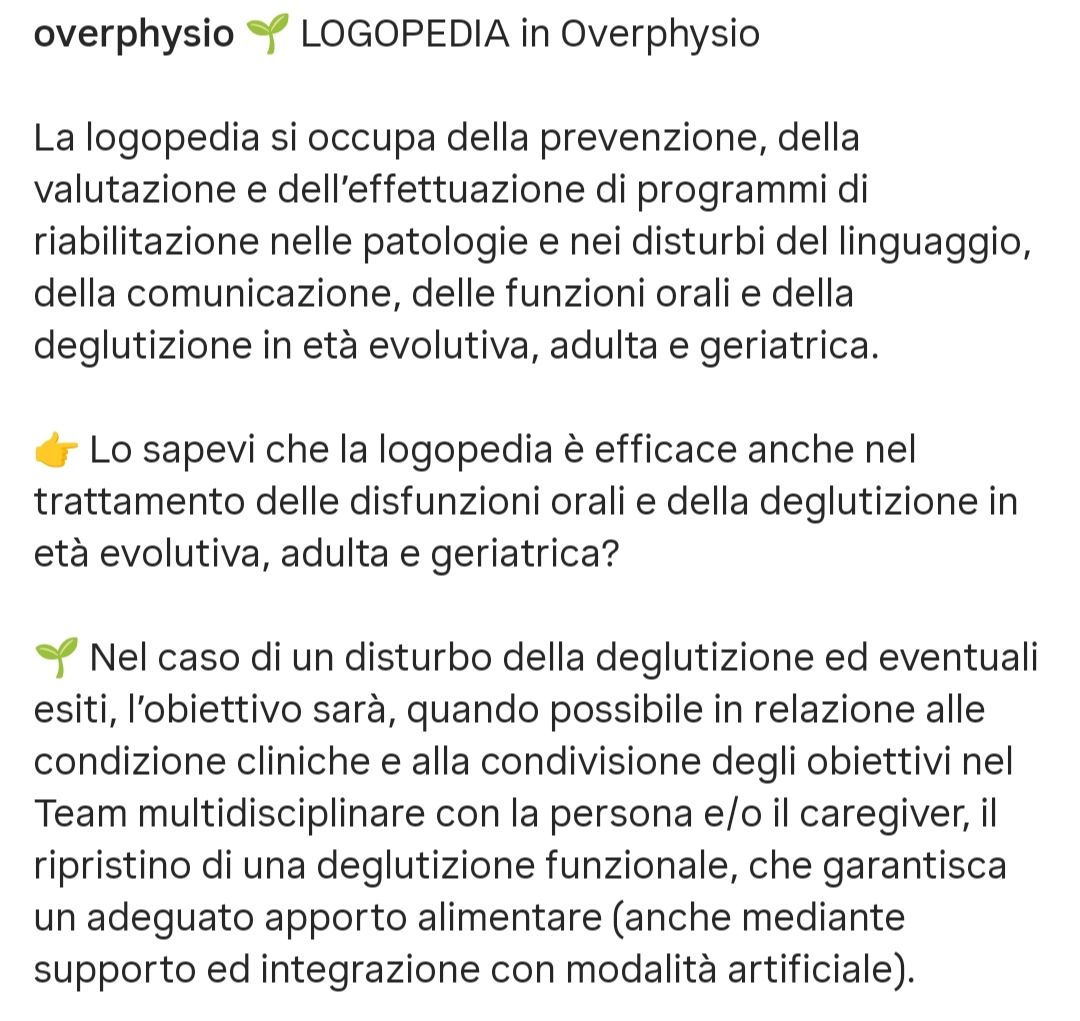 overphysio 🌱 LOGOPEDIA in Overphysio

La logopedia si occupa della prevenzione, della valutazione e dell'effettuazione di programmi di riabilitazione nelle patologie e nei disturbi del linguaggio, della comunicazione, delle funzioni orali e della deglutizione in età evolutiva, adulta e geriatrica.

👉 Lo sapevi che la logopedia è efficace anche nel trattamento delle disfunzioni orali e della deglutizione in età evolutiva, adulta e geriatrica?

🌱 Nel caso di un disturbo della deglutizione ed eventuali esiti, l'obiettivo sarà, quando possibile in relazione alle condizione cliniche e alla condivisione degli obiettivi nel Team multidisciplinare con la persona e/o il caregiver, il ripristino di una deglutizione funzionale, che garantisca un adeguato apporto alimentare (anche mediante supporto ed integrazione con modalità artificiale).